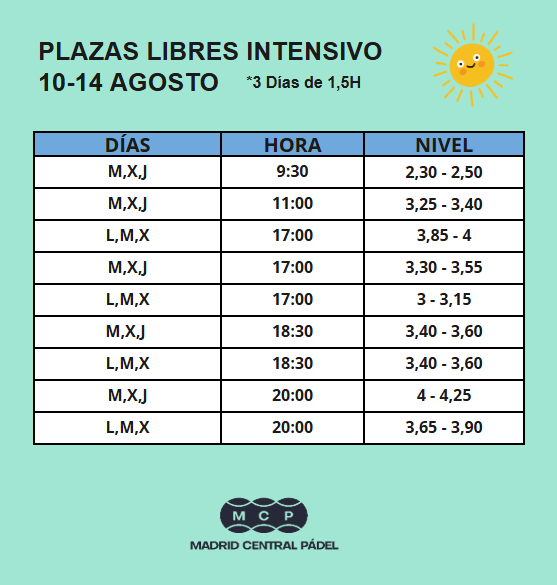 PLAZAS LIBRES INTENSIVO
10-14 AGOSTO *3 Días de 1,5H

| DÍAS | HORA | NIVEL |
|---|---|---|
| M,X,J | 9:30 | 2,30 - 2,50 |
| M,X,J | 11:00 | 3,25 - 3,40 |
| L,M,X | 17:00 | 3,85 - 4 |
| M,X,J | 17:00 | 3,30 - 3,55 |
| L,M,X | 17:00 | 3 - 3,15 |
| M,X,J | 18:30 | 3,40 - 3,60 |
| L,M,X | 18:30 | 3,40 - 3,60 |
| M,X,J | 20:00 | 4 - 4,25 |
| L,M,X | 20:00 | 3,65 - 3,90 |

MCP
MADRID CENTRAL PÁDEL